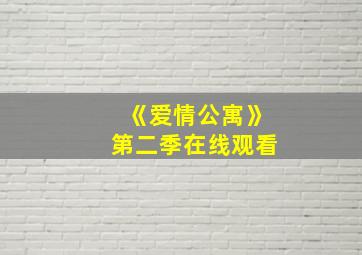 《爱情公寓》
第二季在线观看